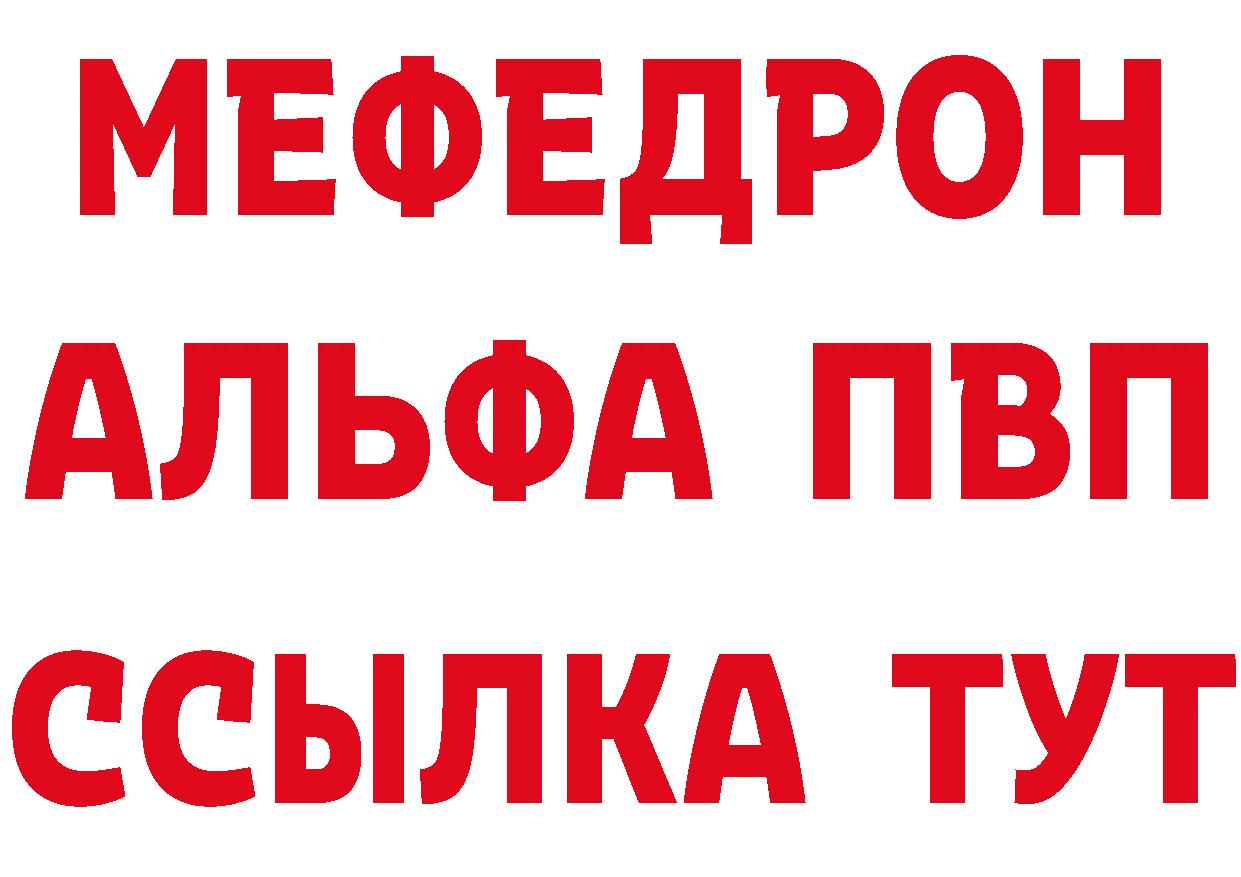 МЕФЕДРОН
АЛЬФА ПВП
ССЫЛКА ТУТ